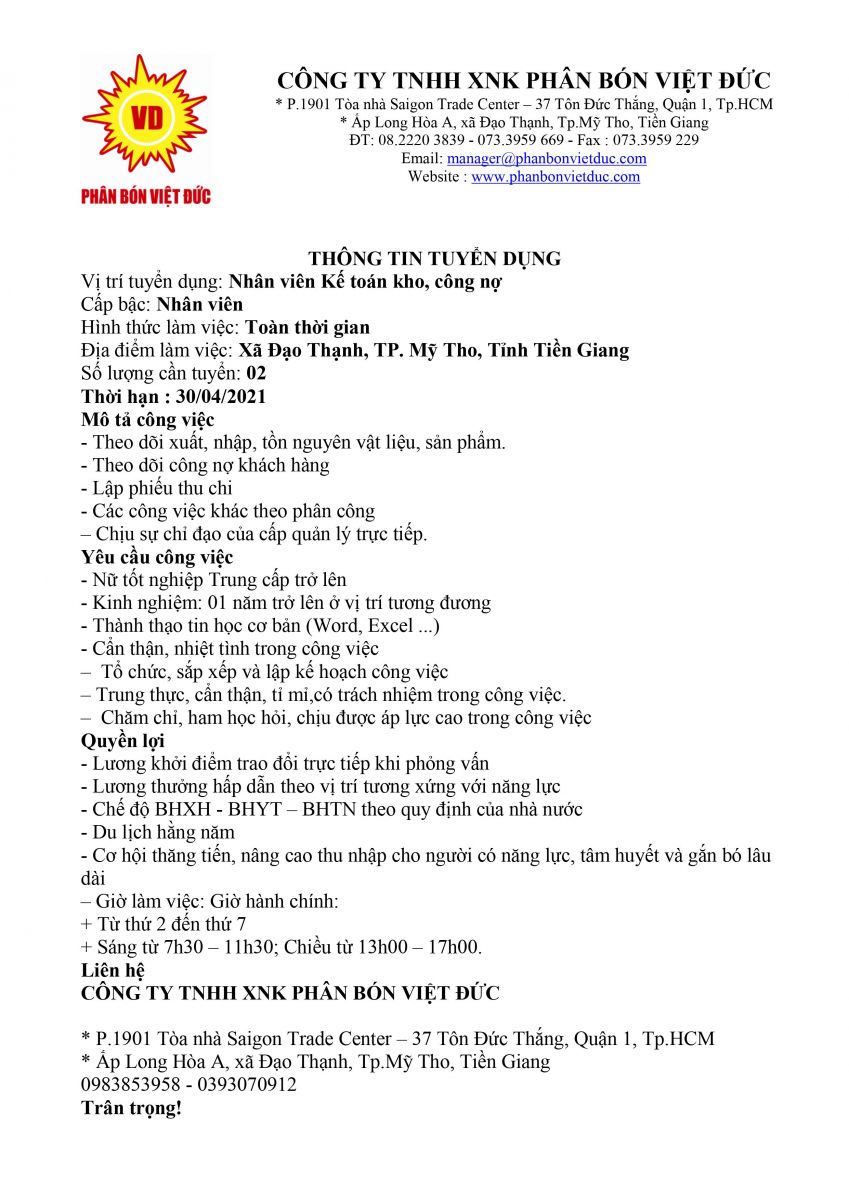 VD

PHÂN BÓN VIỆT ĐỨC

CÔNG TY TNHH XNK PHÂN BÓN VIỆT ĐỨC
* P.1901 Tòa nhà Saigon Trade Center – 37 Tôn Đức Thắng, Quận 1, Tp.HCM
* Ấp Long Hòa A, xã Đạo Thạnh, Tp.Mỹ Tho, Tiền Giang
ĐT: 08.2220 3839 - 073.3959 669 - Fax : 073.3959 229
Email: manager@phanbonvietduc.com
Website : www.phanbonvietduc.com

THÔNG TIN TUYỂN DỤNG
Vị trí tuyển dụng: Nhân viên Kế toán kho, công nợ
Cấp bậc: Nhân viên
Hình thức làm việc: Toàn thời gian
Địa điểm làm việc: Xã Đạo Thạnh, TP. Mỹ Tho, Tỉnh Tiền Giang
Số lượng cần tuyển: 02
Thời hạn : 30/04/2021
Mô tả công việc
- Theo dõi xuất, nhập, tồn nguyên vật liệu, sản phẩm.
- Theo dõi công nợ khách hàng
- Lập phiếu thu chi
- Các công việc khác theo phân công
– Chịu sự chỉ đạo của cấp quản lý trực tiếp.
Yêu cầu công việc
- Nữ tốt nghiệp Trung cấp trở lên
- Kinh nghiệm: 01 năm trở lên ở vị trí tương đương
- Thành thạo tin học cơ bản (Word, Excel ...)
- Cẩn thận, nhiệt tình trong công việc
– Tổ chức, sắp xếp và lập kế hoạch công việc
– Trung thực, cẩn thận, tỉ mỉ,có trách nhiệm trong công việc.
– Chăm chỉ, ham học hỏi, chịu được áp lực cao trong công việc
Quyền lợi
- Lương khởi điểm trao đổi trực tiếp khi phỏng vấn
- Lương thưởng hấp dẫn theo vị trí tương xứng với năng lực
- Chế độ BHXH - BHYT – BHTN theo quy định của nhà nước
- Du lịch hằng năm
- Cơ hội thăng tiến, nâng cao thu nhập cho người có năng lực, tâm huyết và gắn bó lâu dài
– Giờ làm việc: Giờ hành chính:
+ Từ thứ 2 đến thứ 7
+ Sáng từ 7h30 – 11h30; Chiều từ 13h00 – 17h00.
Liên hệ
CÔNG TY TNHH XNK PHÂN BÓN VIỆT ĐỨC

* P.1901 Tòa nhà Saigon Trade Center – 37 Tôn Đức Thắng, Quận 1, Tp.HCM
* Ấp Long Hòa A, xã Đạo Thạnh, Tp.Mỹ Tho, Tiền Giang
0983853958 - 0393070912
Trân trọng!